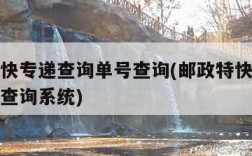 快专递查询单号查询(邮政特快
查询系统)